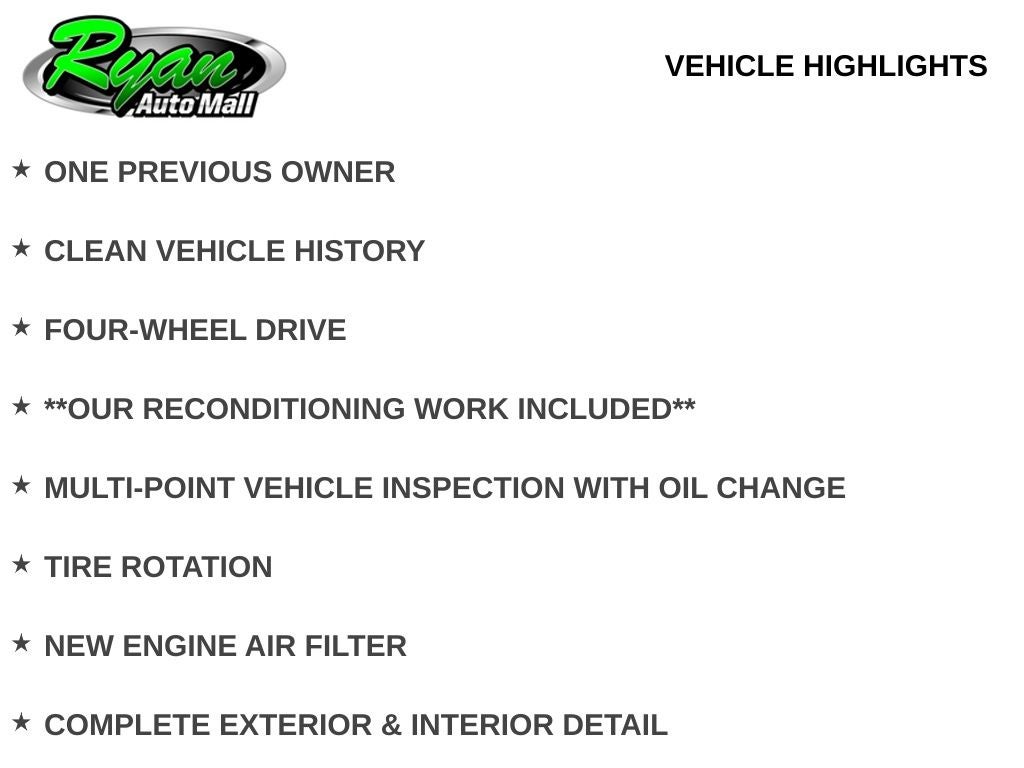 Ryan
Auto Mall

VEHICLE HIGHLIGHTS

★ ONE PREVIOUS OWNER

★ CLEAN VEHICLE HISTORY

★ FOUR-WHEEL DRIVE

★ **OUR RECONDITIONING WORK INCLUDED**

★ MULTI-POINT VEHICLE INSPECTION WITH OIL CHANGE

★ TIRE ROTATION

★ NEW ENGINE AIR FILTER

★ COMPLETE EXTERIOR & INTERIOR DETAIL